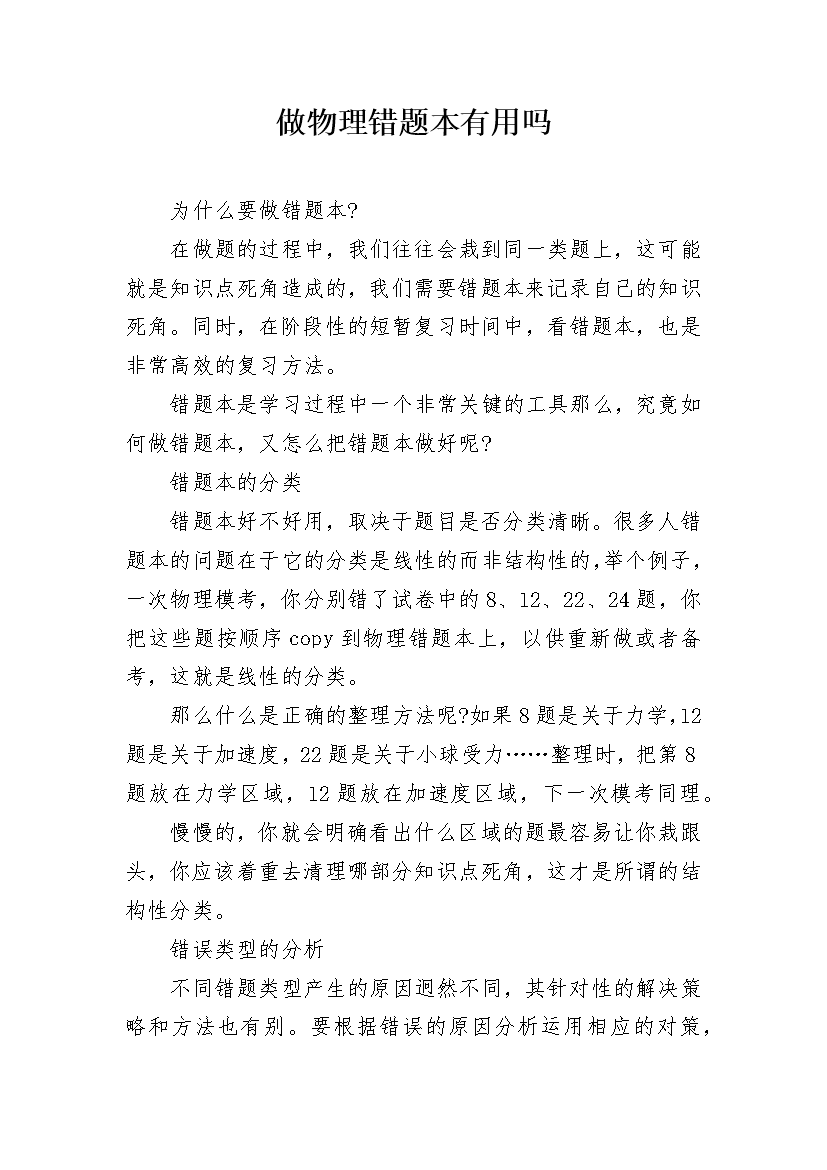 做物理错题本有用吗

为什么要做错题本?

在做题的过程中，我们往往会栽到同一类题上，这可能就是知识点死角造成的，我们需要错题本来记录自己的知识死角。同时，在阶段性的短暂复习时间中，看错题本，也是非常高效的复习方法。

错题本是学习过程中一个非常关键的工具那么，究竟如何做错题本，又怎么把错题本做好呢?

错题本的分类

错题本好不好用，取决于题目是否分类清晰。很多人错题本的问题在于它的分类是线性的而非结构性的,举个例子，一次物理模考，你分别错了试卷中的8、12、22、24题，你把这些题按顺序copy到物理错题本上，以供重新做或者备考，这就是线性的分类。

那么什么是正确的整理方法呢?如果8题是关于力学,12题是关于加速度，22题是关于小球受力……整理时，把第8题放在力学区域，12题放在加速度区域，下一次模考同理。

慢慢的，你就会明确看出什么区域的题最容易让你栽跟头，你应该着重去清理哪部分知识点死角，这才是所谓的结构性分类。

错误类型的分析

不同错题类型产生的原因迥然不同，其针对性的解决策略和方法也有别。要根据错误的原因分析运用相应的对策，